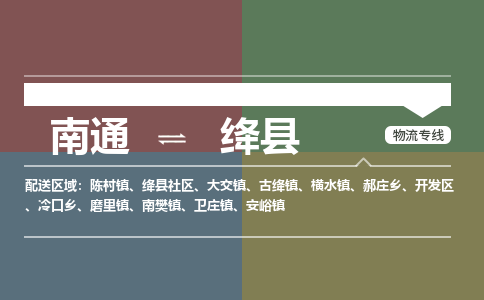 南通 ⇌ 绛县

物流专线

配送区域：陈村镇、绛县社区、大交镇、古绛镇、横水镇、郝庄乡、开发区、冷口乡、磨里镇、南樊镇、卫庄镇、安峪镇